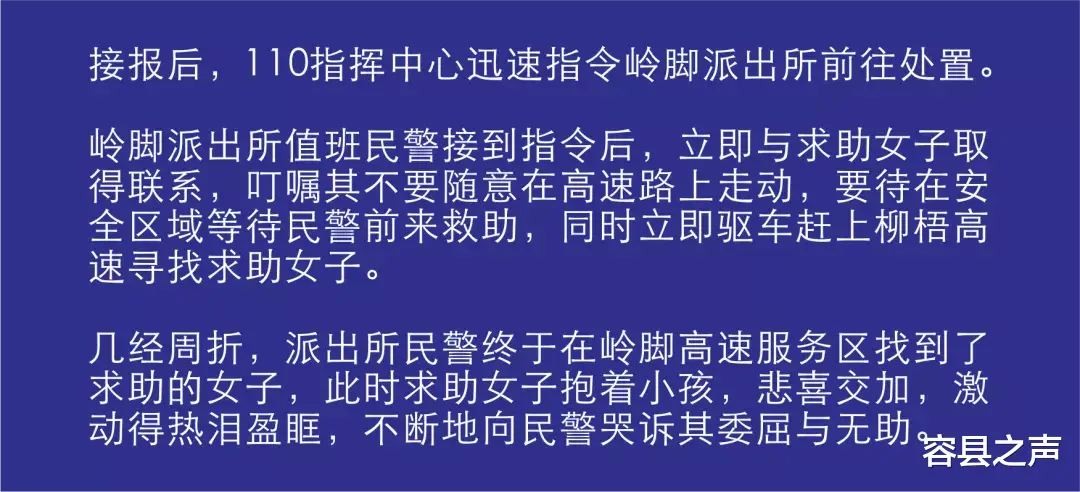 接报后，110指挥中心迅速指令岭脚派出所前往处置。

岭脚派出所值班民警接到指令后，立即与求助女子取得联系，叮嘱其不要随意在高速路上走动，要待在安全区域等待民警前来救助，同时立即驱车赶上柳梧高速寻找求助女子。

几经周折，派出所民警终于在岭脚高速服务区找到了求助的女子，此时求助女子抱着小孩，悲喜交加，激动得热泪盈眶，不断地向民警哭诉其委屈与无助。

容县之声